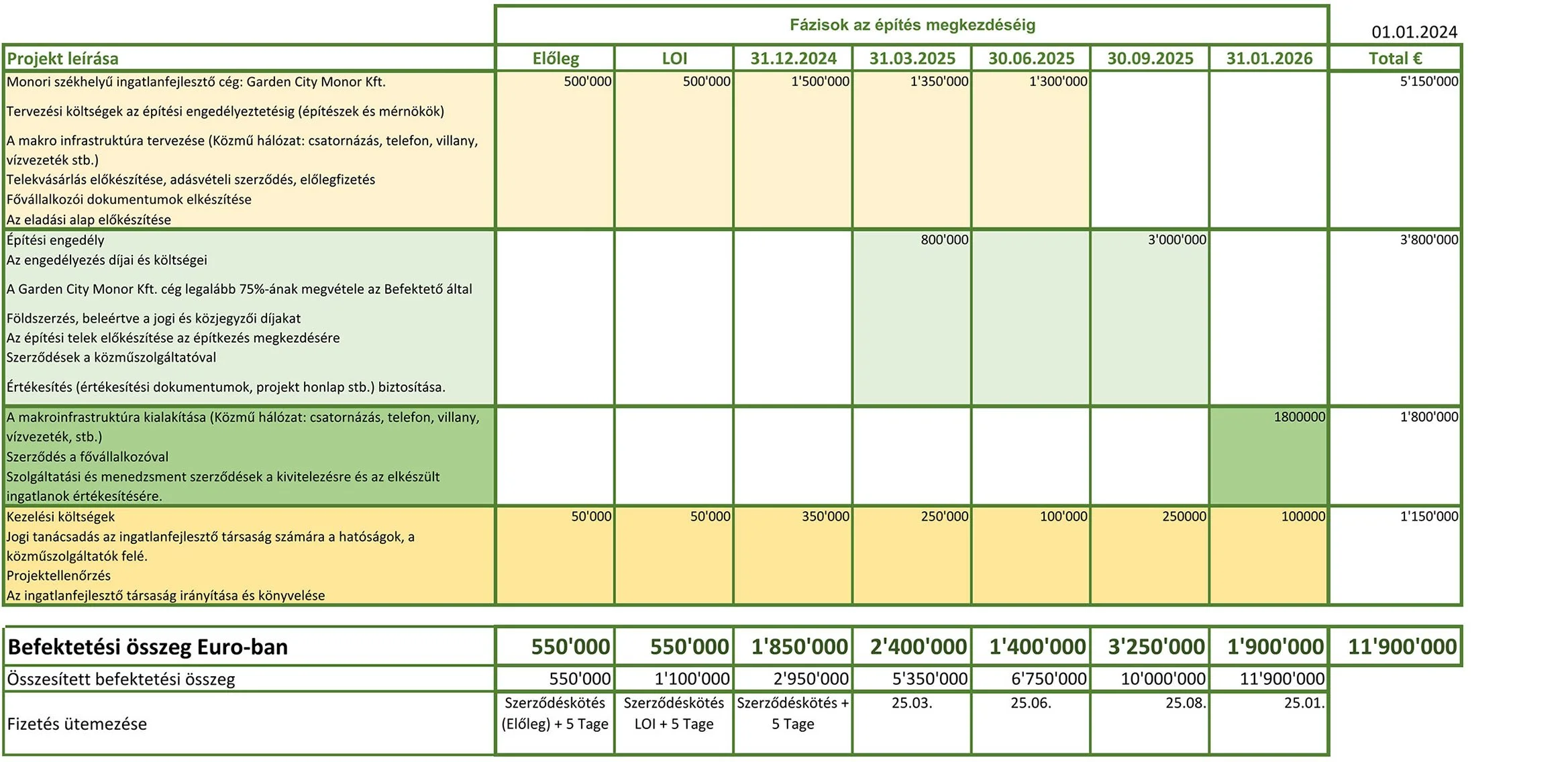 Fázisok az építés megkezdéséig

01.01.2024

| Projekt leírása | Előleg | LOI | 31.12.2024 | 31.03.2025 | 30.06.2025 | 30.09.2025 | 31.01.2026 | Total € |
|---|---|---|---|---|---|---|---|---|
| Monori székhelyű ingatlanfejlesztő cég: Garden City Monor Kft. Tervezési költségek az építési engedélyeztetésig (építészek és mérnökök) A makro infrastruktúra tervezése (Közmű hálózat: csatornázás, telefon, villany, vízvezeték stb.) Telekvásárlás előkészítése, adásvételi szerződés, előlegfizetés Fővállalkozói dokumentumok elkészítése Az eladási alap előkészítése | 500'000 | 500'000 | 1'500'000 | 1'350'000 | 1'300'000 | | | 5'150'000 |
| Építési engedély Az engedélyezés díjai és költségei A Garden City Monor Kft. cég legalább 75%-ának megvétele az Befektető által Földszerzés, beleértve a jogi és közjegyzői díjakat Az építési telek előkészítése az építkezés megkezdésére Szerződések a közműszolgáltatóval Értékesítés (értékesítési dokumentumok, projekt honlap stb.) biztosítása. | | | | 800'000 | | 3'000'000 | | 3'800'000 |
| A makroinfrastruktúra kialakítása (Közmű hálózat: csatornázás, telefon, villany, vízvezeték, stb.) Szerződés a fővállalkozóval Szolgáltatási és menedzsment szerződések a kivitelezésre és az elkészült ingatlanok értékesítésére. | | | | | | | 1800000 | 1'800'000 |
| Kezelési költségek Jogi tanácsadás az ingatlanfejlesztő társaság számára a hatóságok, a közműszolgáltatók felé. Projektellenőrzés Az ingatlanfejlesztő társaság irányítása és könyvelése | 50'000 | 50'000 | 350'000 | 250'000 | 100'000 | 250000 | 100000 | 1'150'000 |

| Befektetési összeg Euro-ban | 550'000 | 550'000 | 1'850'000 | 2'400'000 | 1'400'000 | 3'250'000 | 1'900'000 | 11'900'000 |
|---|---|---|---|---|---|---|---|---|
| Összesített befektetési összeg | 550'000 | 1'100'000 | 2'950'000 | 5'350'000 | 6'750'000 | 10'000'000 | 11'900'000 | |
| Fizetés ütemezése | Szerződéskötés (Előleg) + 5 Tage | Szerződéskötés LOI + 5 Tage | Szerződéskötés + 5 Tage | 25.03. | 25.06. | 25.08. | 25.01. | |